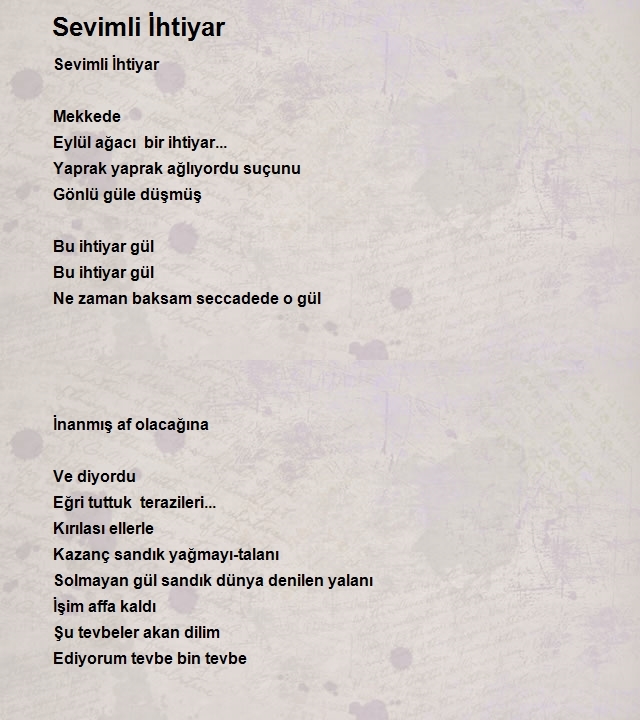 Sevimli İhtiyar

Sevimli İhtiyar

Mekkede
Eylül ağacı bir ihtiyar...
Yaprak yaprak ağlıyordu suçunu
Gönlü güle düşmüş

Bu ihtiyar gül
Bu ihtiyar gül
Ne zaman baksam seccadede o gül

İnanmış af olacağına

Ve diyordu
Eğri tuttuk terazileri...
Kırılası ellerle
Kazanç sandık yağmayı-talanı
Solmayan gül sandık dünya denilen yalanı
İşim affa kaldı
Şu tevbeler akan dilim
Ediyorum tevbe bin tevbe